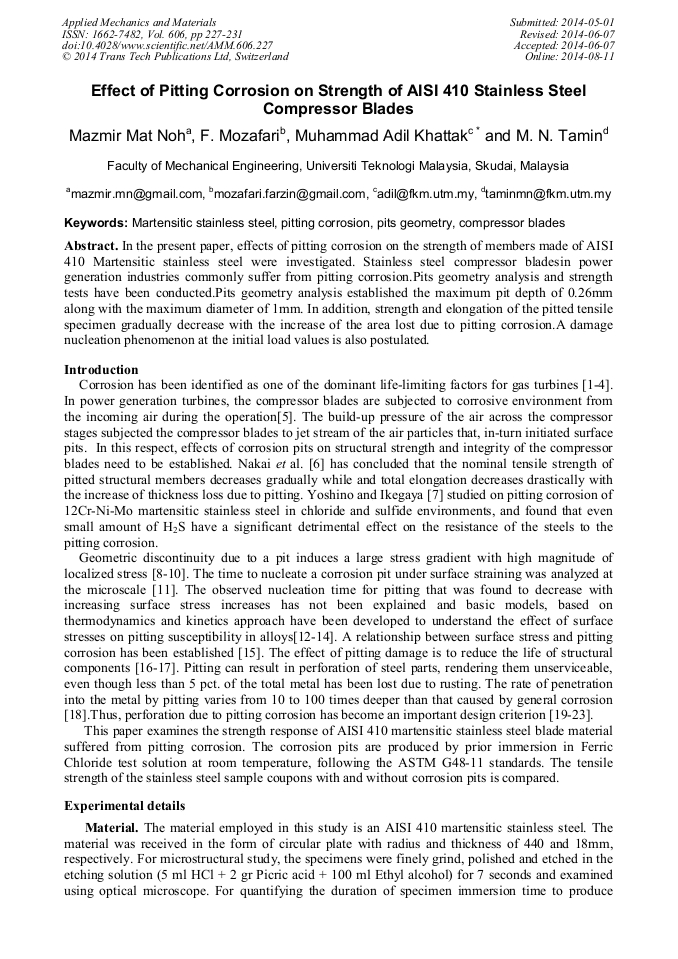 Applied Mechanics and Materials
ISSN: 1662-7482, Vol. 606, pp 227-231
doi:10.4028/www.scientific.net/AMM.606.227
© 2014 Trans Tech Publications Ltd, Switzerland

Submitted: 2014-05-01
Revised: 2014-06-07
Accepted: 2014-06-07
Online: 2014-08-11

Effect of Pitting Corrosion on Strength of AISI 410 Stainless Steel Compressor Blades

Mazmir Mat Noh$^a$, F. Mozafari$^b$, Muhammad Adil Khattak$^{c*}$ and M. N. Tamin$^d$

Faculty of Mechanical Engineering, Universiti Teknologi Malaysia, Skudai, Malaysia

$^a$mazmir.mn@gmail.com, $^b$mozafari.farzin@gmail.com, $^c$adil@fkm.utm.my, $^d$taminmn@fkm.utm.my

Keywords: Martensitic stainless steel, pitting corrosion, pits geometry, compressor blades

Abstract. In the present paper, effects of pitting corrosion on the strength of members made of AISI 410 Martensitic stainless steel were investigated. Stainless steel compressor bladesin power generation industries commonly suffer from pitting corrosion.Pits geometry analysis and strength tests have been conducted.Pits geometry analysis established the maximum pit depth of 0.26mm along with the maximum diameter of 1mm. In addition, strength and elongation of the pitted tensile specimen gradually decrease with the increase of the area lost due to pitting corrosion.A damage nucleation phenomenon at the initial load values is also postulated.

Introduction
Corrosion has been identified as one of the dominant life-limiting factors for gas turbines [1-4]. In power generation turbines, the compressor blades are subjected to corrosive environment from the incoming air during the operation[5]. The build-up pressure of the air across the compressor stages subjected the compressor blades to jet stream of the air particles that, in-turn initiated surface pits. In this respect, effects of corrosion pits on structural strength and integrity of the compressor blades need to be established. Nakai et al. [6] has concluded that the nominal tensile strength of pitted structural members decreases gradually while and total elongation decreases drastically with the increase of thickness loss due to pitting. Yoshino and Ikegaya [7] studied on pitting corrosion of 12Cr-Ni-Mo martensitic stainless steel in chloride and sulfide environments, and found that even small amount of $H_2S$ have a significant detrimental effect on the resistance of the steels to the pitting corrosion.
Geometric discontinuity due to a pit induces a large stress gradient with high magnitude of localized stress [8-10]. The time to nucleate a corrosion pit under surface straining was analyzed at the microscale [11]. The observed nucleation time for pitting that was found to decrease with increasing surface stress increases has not been explained and basic models, based on thermodynamics and kinetics approach have been developed to understand the effect of surface stresses on pitting susceptibility in alloys[12-14]. A relationship between surface stress and pitting corrosion has been established [15]. The effect of pitting damage is to reduce the life of structural components [16-17]. Pitting can result in perforation of steel parts, rendering them unserviceable, even though less than 5 pct. of the total metal has been lost due to rusting. The rate of penetration into the metal by pitting varies from 10 to 100 times deeper than that caused by general corrosion [18].Thus, perforation due to pitting corrosion has become an important design criterion [19-23].
This paper examines the strength response of AISI 410 martensitic stainless steel blade material suffered from pitting corrosion. The corrosion pits are produced by prior immersion in Ferric Chloride test solution at room temperature, following the ASTM G48-11 standards. The tensile strength of the stainless steel sample coupons with and without corrosion pits is compared.

Experimental details
Material. The material employed in this study is an AISI 410 martensitic stainless steel. The material was received in the form of circular plate with radius and thickness of 440 and 18mm, respectively. For microstructural study, the specimens were finely grind, polished and etched in the etching solution (5 ml HCl + 2 gr Picric acid + 100 ml Ethyl alcohol) for 7 seconds and examined using optical microscope. For quantifying the duration of specimen immersion time to produce